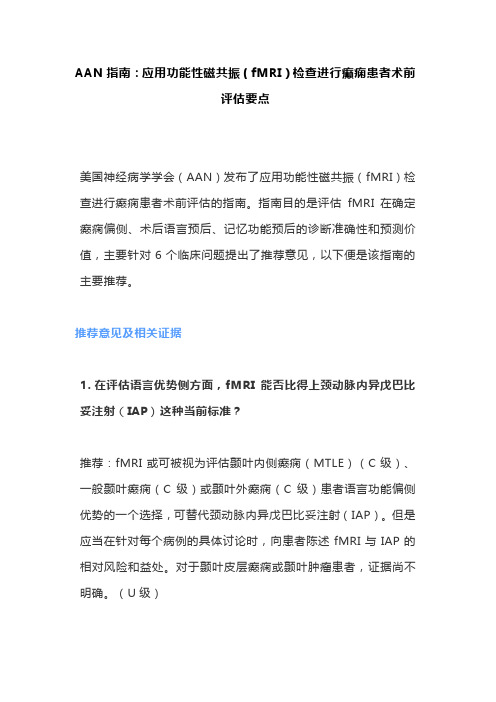 AAN 指南：应用功能性磁共振（fMRI）检查进行癫痫患者术前评估要点

美国神经病学学会（AAN）发布了应用功能性磁共振（fMRI）检查进行癫痫患者术前评估的指南。指南目的是评估 fMRI 在确定癫痫偏侧、术后语言预后、记忆功能预后的诊断准确性和预测价值，主要针对 6 个临床问题提出了推荐意见，以下便是该指南的主要推荐。

推荐意见及相关证据

1. 在评估语言优势侧方面，fMRI 能否比得上颈动脉内异戊巴比妥注射（IAP）这种当前标准？

推荐：fMRI 或可被视为评估颞叶内侧癫痫（MTLE）（C 级）、一般颞叶癫痫（C 级）或颞叶外癫痫（C 级）患者语言功能偏侧优势的一个选择，可替代颈动脉内异戊巴比妥注射（IAP）。但是应当在针对每个病例的具体讨论时，向患者陈述 fMRI 与 IAP 的相对风险和益处。对于颞叶皮层癫痫或颞叶肿瘤患者，证据尚不明确。（U 级）